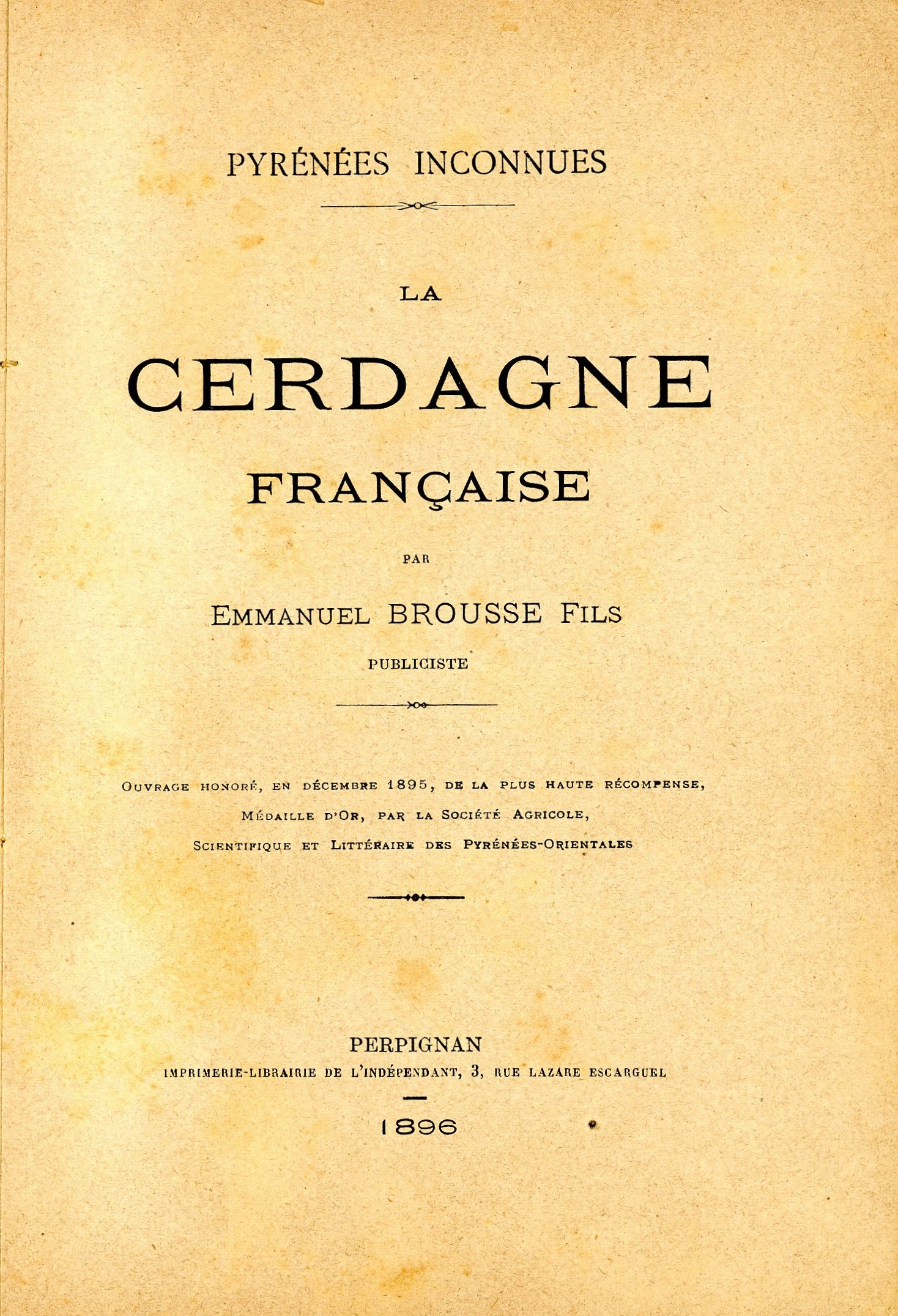 PYRÉNÉES INCONNUES

LA

CERDAGNE

FRANÇAISE

PAR

EMMANUEL BROUSSE FILS

PUBLICISTE

OUVRAGE HONORÉ, EN DÉCEMBRE 1895, DE LA PLUS HAUTE RÉCOMPENSE, MÉDAILLE D'OR, PAR LA SOCIÉTÉ AGRICOLE, SCIENTIFIQUE ET LITTÉRAIRE DES PYRÉNÉES-ORIENTALES

PERPIGNAN

IMPRIMERIE-LIBRAIRIE DE L'INDÉPENDANT, 3, RUE LAZARE ESCARGUEL

1896